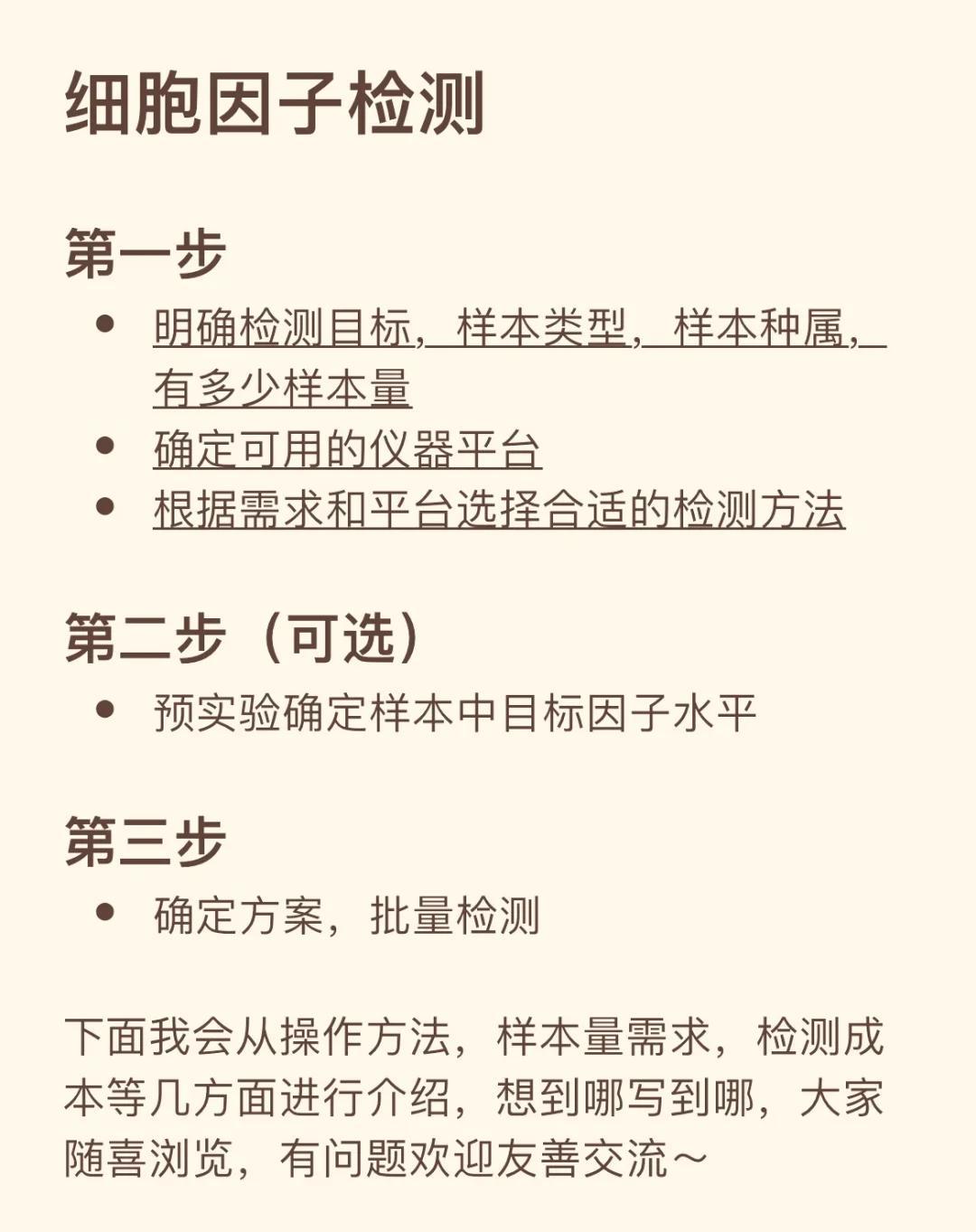 细胞因子检测

第一步

- 明确检测目标，样本类型，样本种属，有多少样本量
- 确定可用的仪器平台
- 根据需求和平台选择合适的检测方法

第二步（可选）

- 预实验确定样本中目标因子水平

第三步

- 确定方案，批量检测

下面我会从操作方法，样本量需求，检测成本等几方面进行介绍，想到哪写到哪，大家随喜浏览，有问题欢迎友善交流～